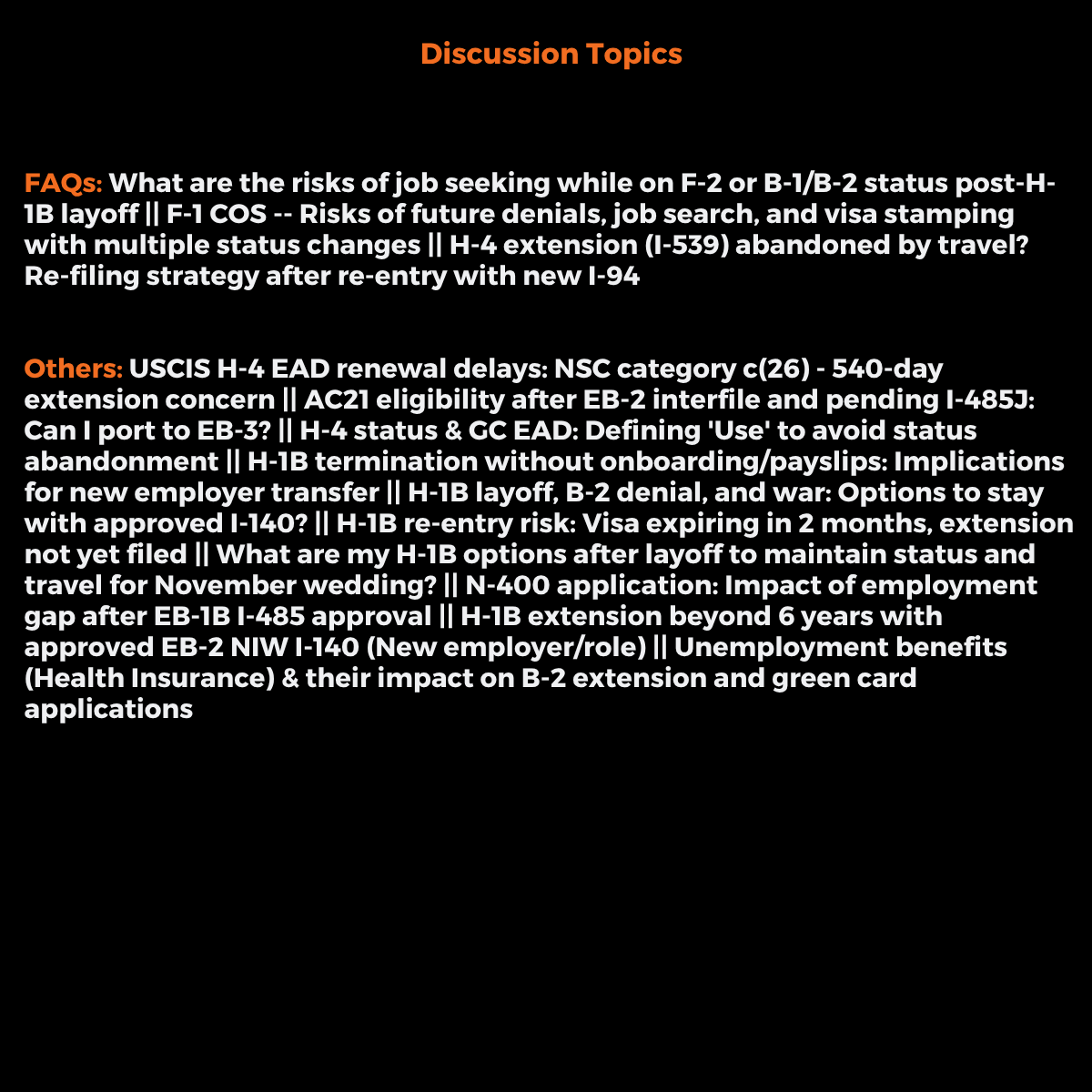 Discussion Topics

FAQs: What are the risks of job seeking while on F-2 or B-1/B-2 status post-H-1B layoff || F-1 COS -- Risks of future denials, job search, and visa stamping with multiple status changes || H-4 extension (I-539) abandoned by travel? Re-filing strategy after re-entry with new I-94

Others: USCIS H-4 EAD renewal delays: NSC category c(26) - 540-day extension concern || AC21 eligibility after EB-2 interfile and pending I-485J: Can I port to EB-3? || H-4 status & GC EAD: Defining 'Use' to avoid status abandonment || H-1B termination without onboarding/payslips: Implications for new employer transfer || H-1B layoff, B-2 denial, and war: Options to stay with approved I-140? || H-1B re-entry risk: Visa expiring in 2 months, extension not yet filed || What are my H-1B options after layoff to maintain status and travel for November wedding? || N-400 application: Impact of employment gap after EB-1B I-485 approval || H-1B extension beyond 6 years with approved EB-2 NIW I-140 (New employer/role) || Unemployment benefits (Health Insurance) & their impact on B-2 extension and green card applications